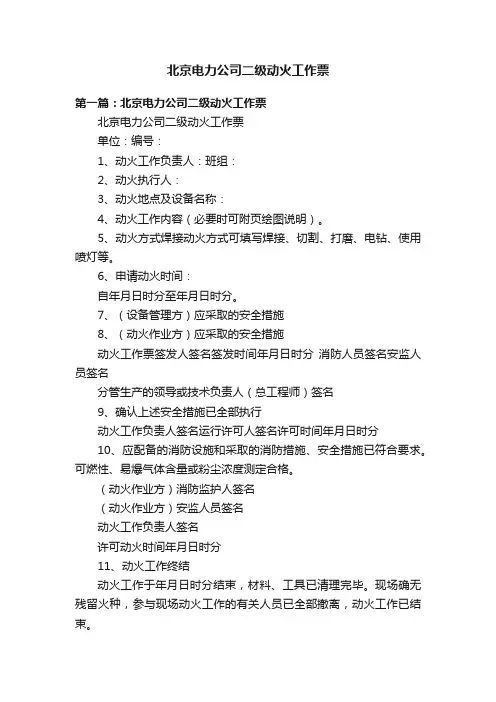 北京电力公司二级动火工作票

第一篇：北京电力公司二级动火工作票

北京电力公司二级动火工作票

单位：编号：

1、动火工作负责人：班组：

2、动火执行人：

3、动火地点及设备名称：

4、动火工作内容（必要时可附页绘图说明）。

5、动火方式焊接动火方式可填写焊接、切割、打磨、电钻、使用喷灯等。

6、申请动火时间：

自年月日时分至年月日时分。

7、（设备管理方）应采取的安全措施

8、（动火作业方）应采取的安全措施

动火工作票签发人签名签发时间年月日时分 消防人员签名安监人员签名

分管生产的领导或技术负责人（总工程师）签名

9、确认上述安全措施已全部执行

动火工作负责人签名运行许可人签名许可时间年月日时分

10、应配备的消防设施和采取的消防措施、安全措施已符合要求。可燃性、易爆气体含量或粉尘浓度测定合格。

（动火作业方）消防监护人签名

（动火作业方）安监人员签名

动火工作负责人签名

许可动火时间年月日时分

11、动火工作终结

动火工作于年月日时分结束，材料、工具已清理完毕。现场确无残留火种，参与现场动火工作的有关人员已全部撤离，动火工作已结束。